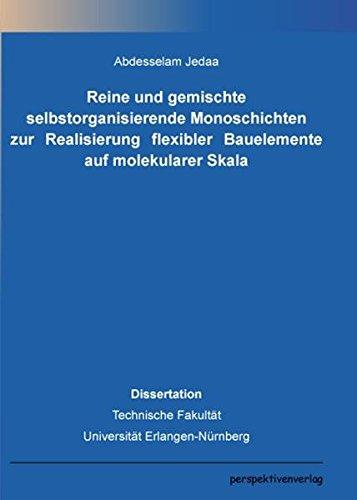 Abdesselam Jedaa

Reine und gemischte selbstorganisierende Monoschichten zur Realisierung flexibler Bauelemente auf molekularer Skala

Dissertation

Technische Fakultät

Universität Erlangen-Nürnberg

perspektivenverlag